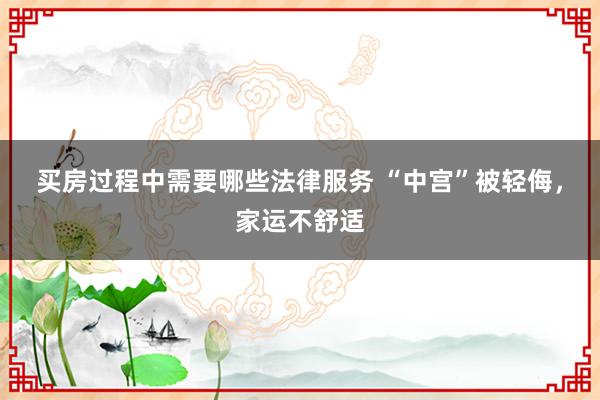 买房过程中需要哪些法律服务 “中宫”被轻侮，家运不舒适